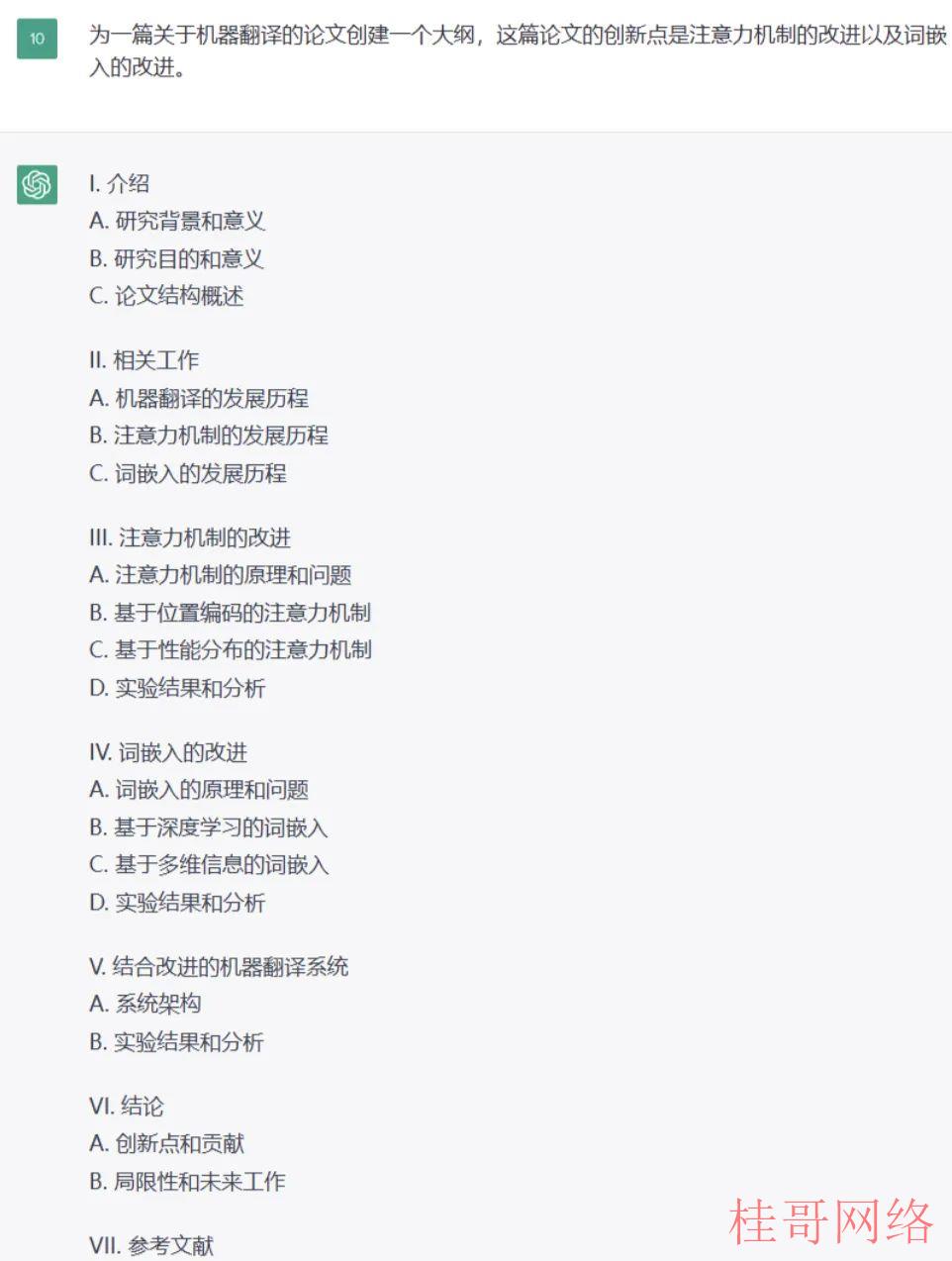 10

为一篇关于机器翻译的论文创建一个大纲，这篇论文的创新点是注意力机制的改进以及词嵌入的改进。

I. 介绍
A. 研究背景和意义
B. 研究目的和意义
C. 论文结构概述

II. 相关工作
A. 机器翻译的发展历程
B. 注意力机制的发展历程
C. 词嵌入的发展历程

III. 注意力机制的改进
A. 注意力机制的原理和问题
B. 基于位置编码的注意力机制
C. 基于性能分布的注意力机制
D. 实验结果和分析

IV. 词嵌入的改进
A. 词嵌入的原理和问题
B. 基于深度学习的词嵌入
C. 基于多维信息的词嵌入
D. 实验结果和分析

V. 结合改进的机器翻译系统
A. 系统架构
B. 实验结果和分析

VI. 结论
A. 创新点和贡献
B. 局限性和未来工作

VII. 参考文献

桂哥网络